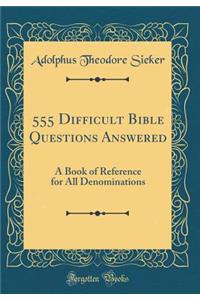 Adolphus Theodore Sieker

555 Difficult Bible Questions Answered

A Book of Reference for All Denominations

Forgotten Books